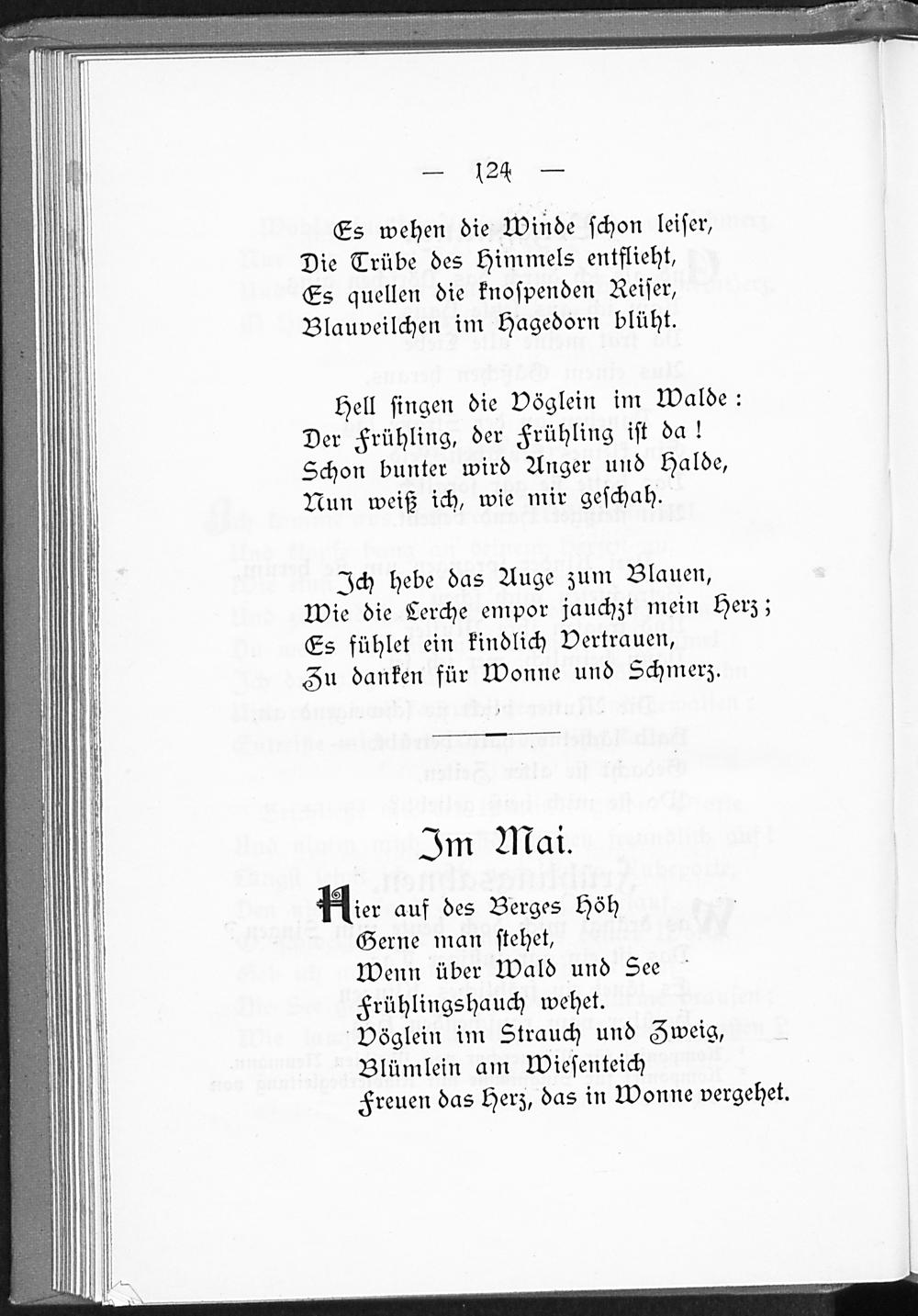 — 124 —

Es wehen die Winde schon leiser,
Die Trübe des Himmels entflieht,
Es quellen die knospenden Reiser,
Blauveilchen im Hagedorn blüht.

Hell singen die Vöglein im Walde:
Der Frühling, der Frühling ist da!
Schon bunter wird Anger und Halde,
Nun weiß ich, wie mir geschah.

Ich hebe das Auge zum Blauen,
Wie die Lerche empor jauchzt mein Herz;
Es fühlet ein kindlich Vertrauen,
Zu danken für Wonne und Schmerz.

Im Mai.

Hier auf des Berges Höh
Gerne man stehet,
Wenn über Wald und See
Frühlingshauch wehet.
Vöglein im Strauch und Zweig,
Blümlein am Wiesenteich
Freuen das Herz, das in Wonne vergehet.